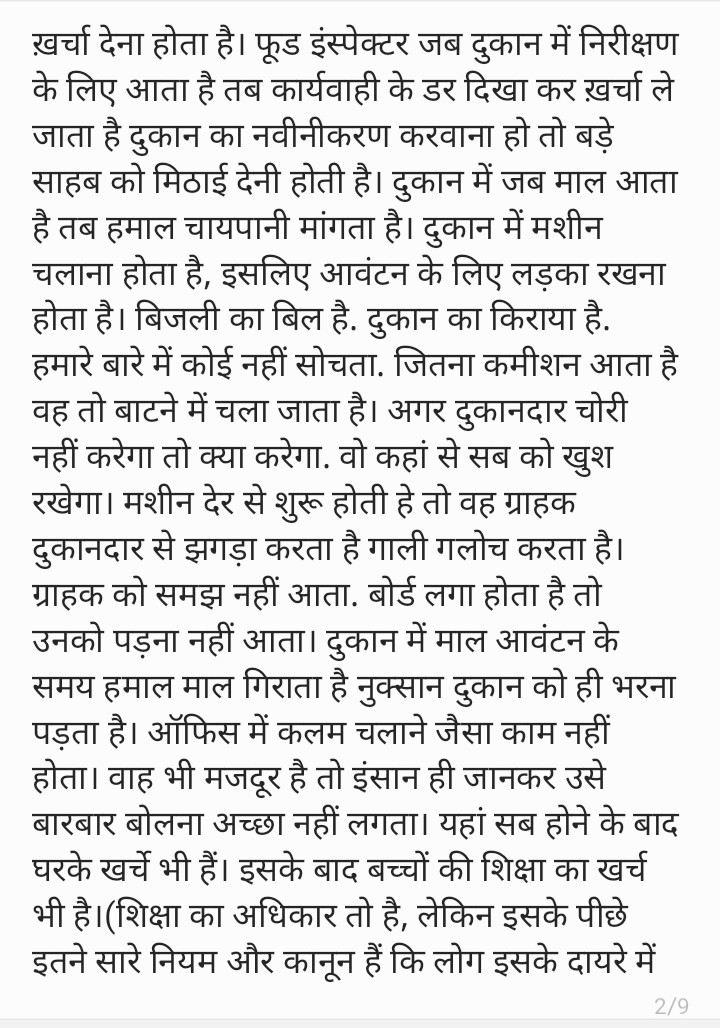 ख़र्चा देना होता है। फूड इंस्पेक्टर जब दुकान में निरीक्षण के लिए आता है तब कार्यवाही के डर दिखा कर ख़र्चा ले जाता है दुकान का नवीनीकरण करवाना हो तो बड़े साहब को मिठाई देनी होती है। दुकान में जब माल आता है तब हमाल चायपानी मांगता है। दुकान में मशीन चलाना होता है, इसलिए आवंटन के लिए लड़का रखना होता है। बिजली का बिल है. दुकान का किराया है. हमारे बारे में कोई नहीं सोचता. जितना कमीशन आता है वह तो बाटने में चला जाता है। अगर दुकानदार चोरी नहीं करेगा तो क्या करेगा. वो कहां से सब को खुश रखेगा। मशीन देर से शुरू होती हे तो वह ग्राहक दुकानदार से झगड़ा करता है गाली गलोच करता है। ग्राहक को समझ नहीं आता. बोर्ड लगा होता है तो उनको पड़ना नहीं आता। दुकान में माल आवंटन के समय हमाल माल गिराता है नुक्सान दुकान को ही भरना पड़ता है। ऑफिस में कलम चलाने जैसा काम नहीं होता। वाह भी मजदूर है तो इंसान ही जानकर उसे बारबार बोलना अच्छा नहीं लगता। यहां सब होने के बाद घरके खर्चे भी हैं। इसके बाद बच्चों की शिक्षा का खर्च भी है।(शिक्षा का अधिकार तो है, लेकिन इसके पीछे इतने सारे नियम और कानून हैं कि लोग इसके दायरे में

2/9